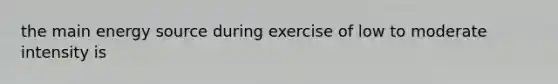 the main energy source during exercise of low to moderate intensity is